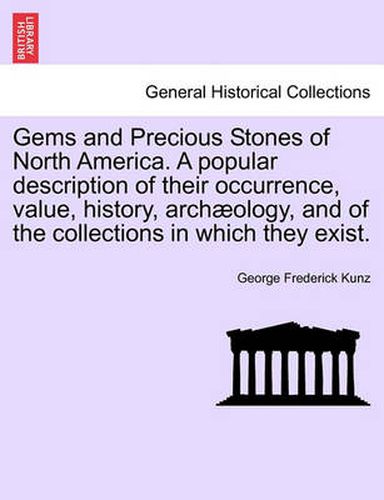 BRITISH LIBRARY

General Historical Collections

Gems and Precious Stones of North America. A popular description of their occurrence, value, history, archæology, and of the collections in which they exist.

George Frederick Kunz